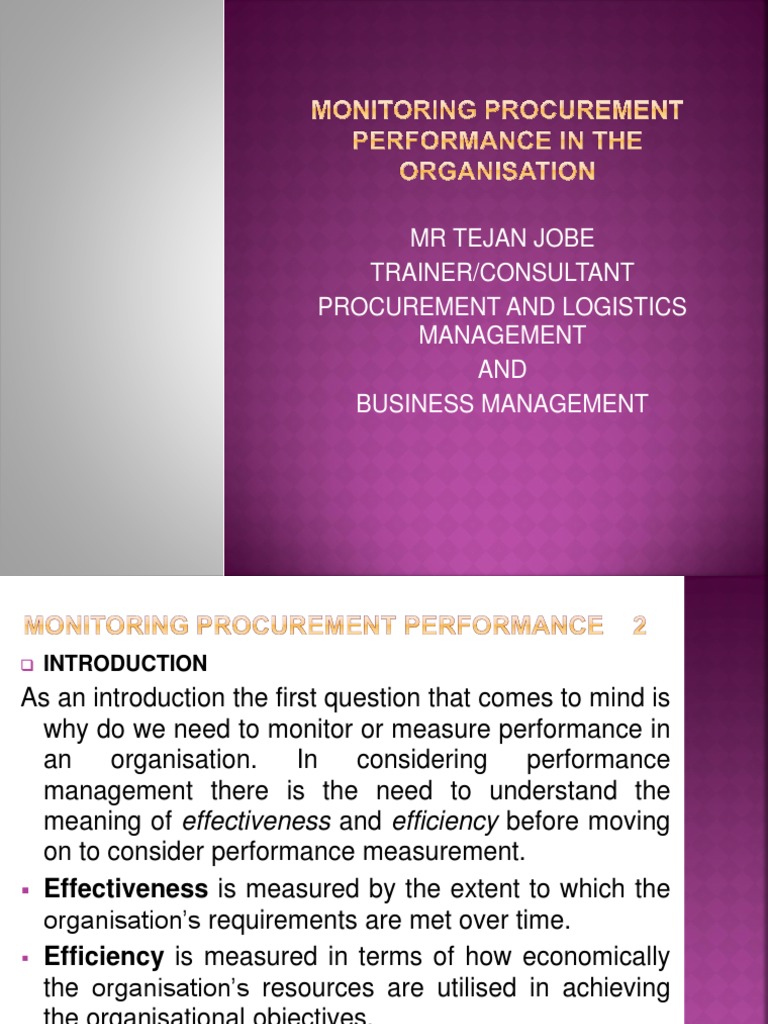 MONITORING PROCUREMENT PERFORMANCE IN THE ORGANISATION

MR TEJAN JOBE
TRAINER/CONSULTANT
PROCUREMENT AND LOGISTICS MANAGEMENT
AND
BUSINESS MANAGEMENT

MONITORING PROCUREMENT PERFORMANCE 2

INTRODUCTION

As an introduction the first question that comes to mind is why do we need to monitor or measure performance in an organisation. In considering performance management there is the need to understand the meaning of effectiveness and efficiency before moving on to consider performance measurement.

Effectiveness is measured by the extent to which the organisation's requirements are met over time.

Efficiency is measured in terms of how economically the organisation's resources are utilised in achieving the organisational objectives.